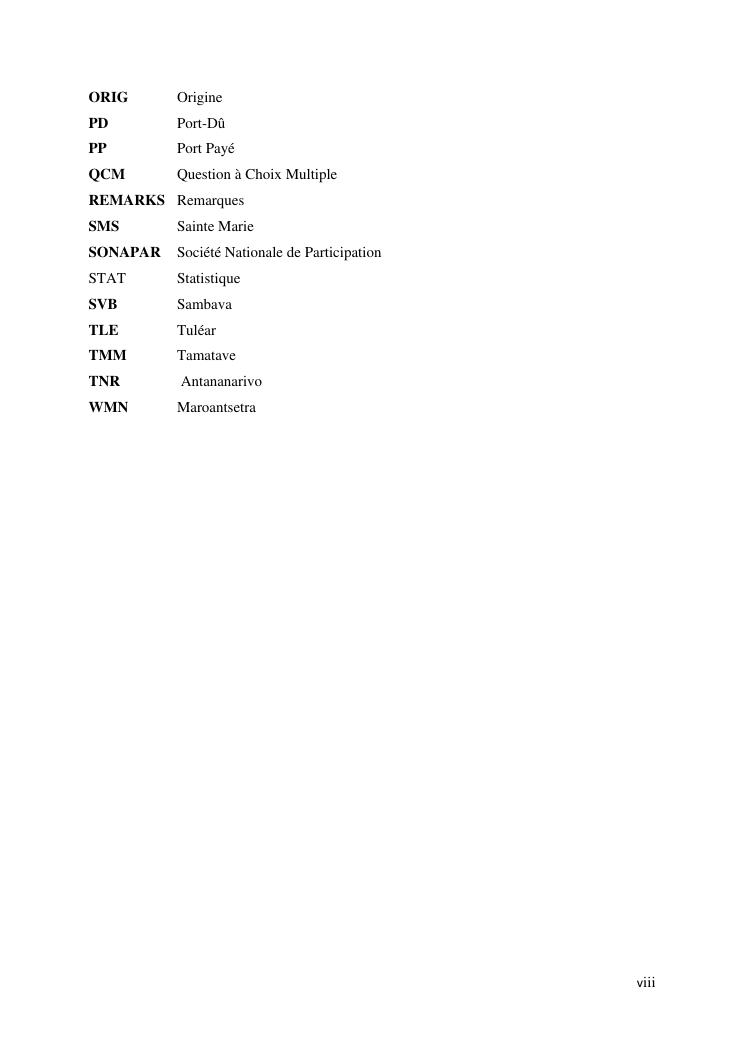 ORIG Origine
PD Port-Dû
PP Port Payé
QCM Question à Choix Multiple
REMARKS Remarques
SMS Sainte Marie
SONAPAR Société Nationale de Participation
STAT Statistique
SVB Sambava
TLE Tuléar
TMM Tamatave
TNR Antananarivo
WMN Maroantsetra

viii